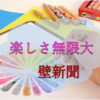 楽しさ無限大
壁新聞